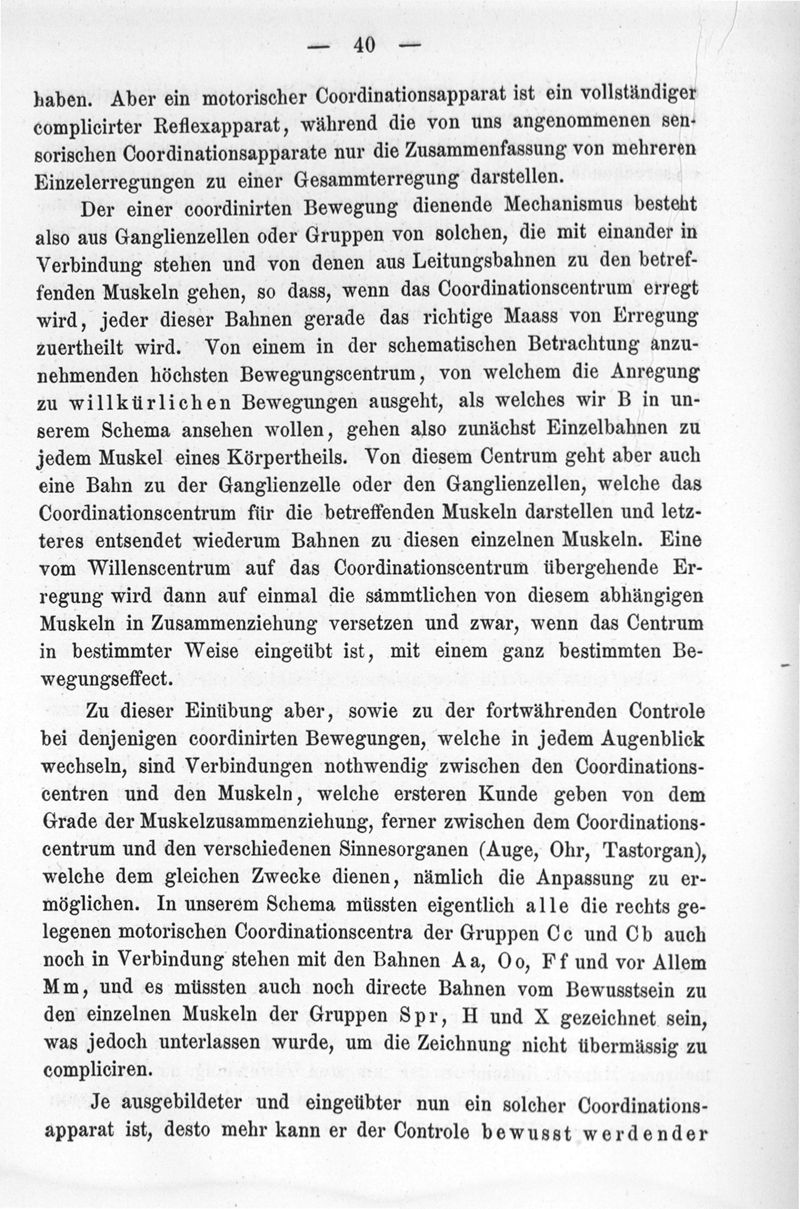 — 40 —

haben. Aber ein motorischer Coordinationsapparat ist ein vollständiger complicirter Reflexapparat, während die von uns angenommenen sensorischen Coordinationsapparate nur die Zusammenfassung von mehreren Einzelerregungen zu einer Gesammterregung darstellen.

Der einer coordinirten Bewegung dienende Mechanismus besteht also aus Ganglienzellen oder Gruppen von solchen, die mit einander in Verbindung stehen und von denen aus Leitungsbahnen zu den betreffenden Muskeln gehen, so dass, wenn das Coordinationscentrum erregt wird, jeder dieser Bahnen gerade das richtige Maass von Erregung zuertheilt wird. Von einem in der schematischen Betrachtung anzunehmenden höchsten Bewegungscentrum, von welchem die Anregung zu willkürlichen Bewegungen ausgeht, als welches wir B in unserem Schema ansehen wollen, gehen also zunächst Einzelbahnen zu jedem Muskel eines Körpertheils. Von diesem Centrum geht aber auch eine Bahn zu der Ganglienzelle oder den Ganglienzellen, welche das Coordinationscentrum für die betreffenden Muskeln darstellen und letzteres entsendet wiederum Bahnen zu diesen einzelnen Muskeln. Eine vom Willenscentrum auf das Coordinationscentrum übergehende Erregung wird dann auf einmal die sämmtlichen von diesem abhängigen Muskeln in Zusammenziehung versetzen und zwar, wenn das Centrum in bestimmter Weise eingeübt ist, mit einem ganz bestimmten Bewegungseffect.

Zu dieser Einübung aber, sowie zu der fortwährenden Controle bei denjenigen coordinirten Bewegungen, welche in jedem Augenblick wechseln, sind Verbindungen nothwendig zwischen den Coordinationscentren und den Muskeln, welche ersteren Kunde geben von dem Grade der Muskelzusammenziehung, ferner zwischen dem Coordinationscentrum und den verschiedenen Sinnesorganen (Auge, Ohr, Tastorgan), welche dem gleichen Zwecke dienen, nämlich die Anpassung zu ermöglichen. In unserem Schema müssten eigentlich alle die rechts gelegenen motorischen Coordinationscentra der Gruppen Cc und Cb auch noch in Verbindung stehen mit den Bahnen Aa, Oo, Ff und vor Allem Mm, und es müssten auch noch directe Bahnen vom Bewusstsein zu den einzelnen Muskeln der Gruppen Spr, H und X gezeichnet sein, was jedoch unterlassen wurde, um die Zeichnung nicht übermässig zu compliciren.

Je ausgebildeter und eingeübter nun ein solcher Coordinationsapparat ist, desto mehr kann er der Controle bewusst werdender